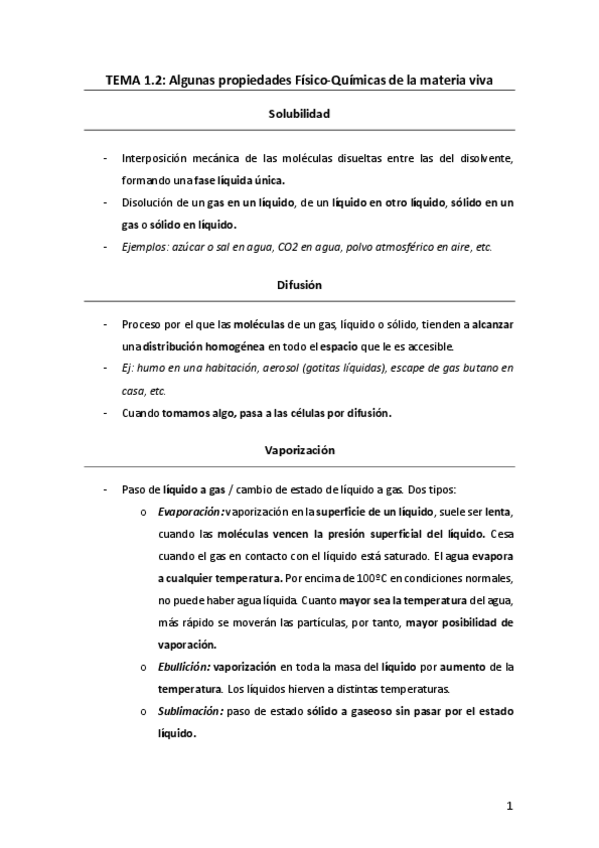 TEMA 1.2: Algunas propiedades Físico-Químicas de la materia viva

Solubilidad

- Interposición mecánica de las moléculas disueltas entre las del disolvente, formando una fase líquida única.
- Disolución de un gas en un líquido, de un líquido en otro líquido, sólido en un gas o sólido en líquido.
- Ejemplos: azúcar o sal en agua, CO2 en agua, polvo atmosférico en aire, etc.

Difusión

- Proceso por el que las moléculas de un gas, líquido o sólido, tienden a alcanzar una distribución homogénea en todo el espacio que le es accesible.
- Ej: humo en una habitación, aerosol (gotitas líquidas), escape de gas butano en casa, etc.
- Cuando tomamos algo, pasa a las células por difusión.

Vaporización

- Paso de líquido a gas / cambio de estado de líquido a gas. Dos tipos:
 o Evaporación: vaporización en la superficie de un líquido, suele ser lenta, cuando las moléculas vencen la presión superficial del líquido. Cesa cuando el gas en contacto con el líquido está saturado. El agua evapora a cualquier temperatura. Por encima de 100ºC en condiciones normales, no puede haber agua líquida. Cuanto mayor sea la temperatura del agua, más rápido se moverán las partículas, por tanto, mayor posibilidad de vaporación.
 o Ebullición: vaporización en toda la masa del líquido por aumento de la temperatura. Los líquidos hierven a distintas temperaturas.
 o Sublimación: paso de estado sólido a gaseoso sin pasar por el estado líquido.

1